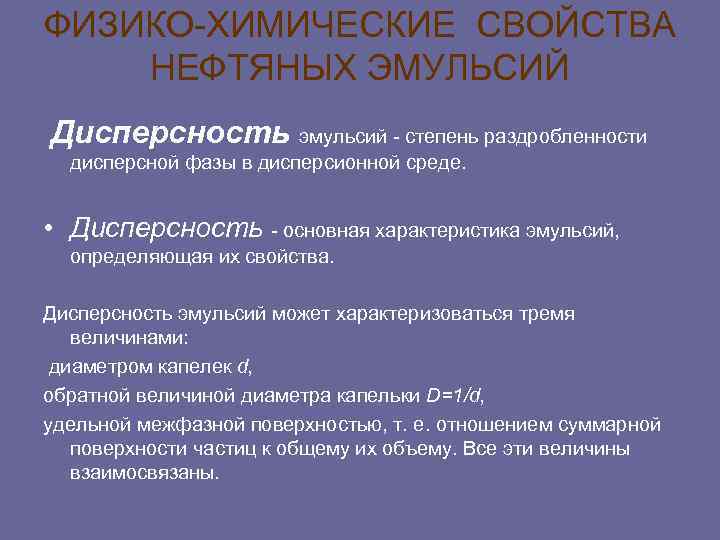 ФИЗИКО-ХИМИЧЕСКИЕ СВОЙСТВА НЕФТЯНЫХ ЭМУЛЬСИЙ

Дисперсность эмульсий - степень раздробленности дисперсной фазы в дисперсионной среде.

• Дисперсность - основная характеристика эмульсий, определяющая их свойства.

Дисперсность эмульсий может характеризоваться тремя величинами:

диаметром капелек $d$,

обратной величиной диаметра капельки $D=1/d$,

удельной межфазной поверхностью, т. е. отношением суммарной поверхности частиц к общему их объему. Все эти величины взаимосвязаны.